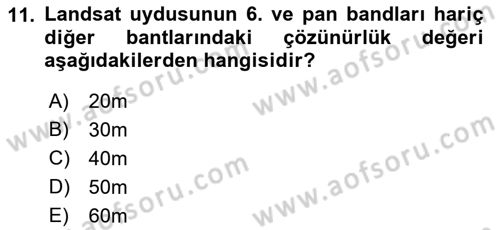 11. Landsat uydusunun 6. ve pan bandları hariç diğer bantlarındaki çözünürlük değeri aşağıdakilerden hangisidir?

A) 20m
B) 30m
C) 40m
D) 50m
E) 60m

www.aofsoru.com
www.aofsoru.com
www.aofsoru.com
www.aofsoru.com
www.aofsoru.com